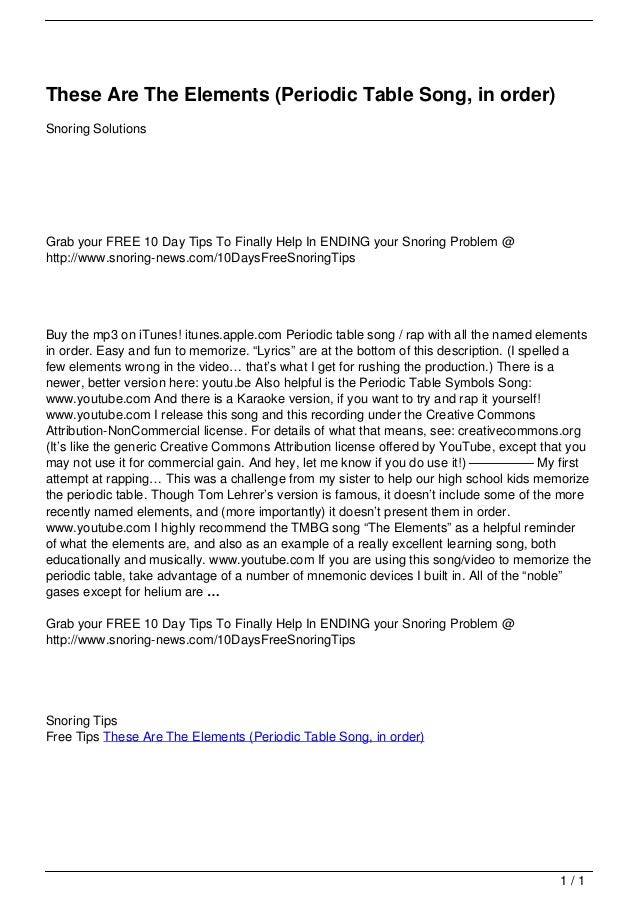 These Are The Elements (Periodic Table Song, in order)

Snoring Solutions

Grab your FREE 10 Day Tips To Finally Help In ENDING your Snoring Problem @ http://www.snoring-news.com/10DaysFreeSnoringTips

Buy the mp3 on iTunes! itunes.apple.com Periodic table song / rap with all the named elements in order. Easy and fun to memorize. “Lyrics” are at the bottom of this description. (I spelled a few elements wrong in the video… that’s what I get for rushing the production.) There is a newer, better version here: youtu.be Also helpful is the Periodic Table Symbols Song: www.youtube.com And there is a Karaoke version, if you want to try and rap it yourself! www.youtube.com I release this song and this recording under the Creative Commons Attribution-NonCommercial license. For details of what that means, see: creativecommons.org (It’s like the generic Creative Commons Attribution license offered by YouTube, except that you may not use it for commercial gain. And hey, let me know if you do use it!) ————— My first attempt at rapping… This was a challenge from my sister to help our high school kids memorize the periodic table. Though Tom Lehrer’s version is famous, it doesn’t include some of the more recently named elements, and (more importantly) it doesn’t present them in order. www.youtube.com I highly recommend the TMBG song “The Elements” as a helpful reminder of what the elements are, and also as an example of a really excellent learning song, both educationally and musically. www.youtube.com If you are using this song/video to memorize the periodic table, take advantage of a number of mnemonic devices I built in. All of the “noble” gases except for helium are …

Grab your FREE 10 Day Tips To Finally Help In ENDING your Snoring Problem @ http://www.snoring-news.com/10DaysFreeSnoringTips

Snoring Tips
Free Tips These Are The Elements (Periodic Table Song, in order)

1 / 1